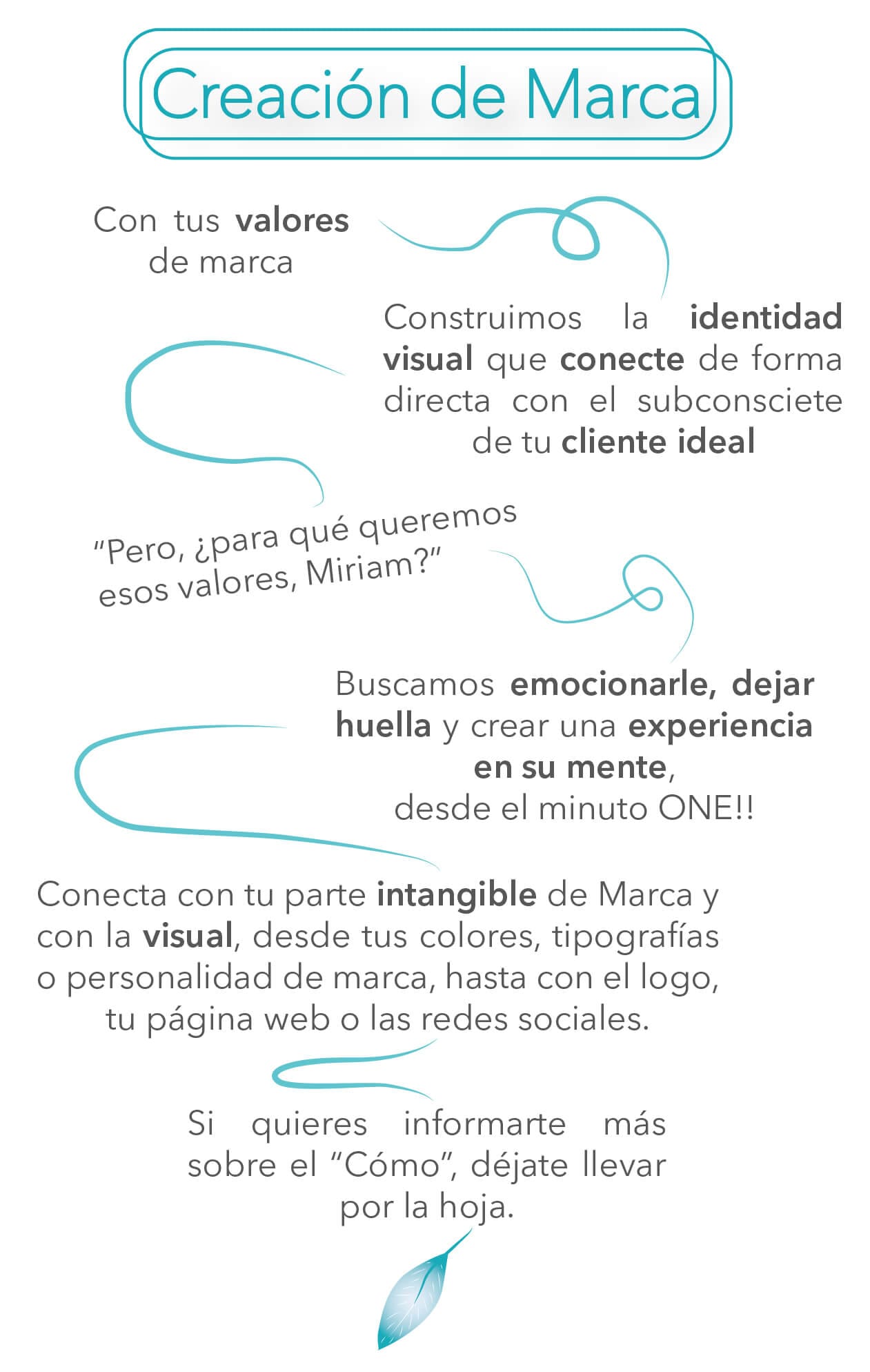 Creación de Marca

Con tus valores de marca

Construimos la identidad visual que conecte de forma directa con el subconsciete de tu cliente ideal

"Pero, ¿para qué queremos esos valores, Miriam?"

Buscamos emocionarle, dejar huella y crear una experiencia en su mente, desde el minuto ONE!!

Conecta con tu parte intangible de Marca y con la visual, desde tus colores, tipografías o personalidad de marca, hasta con el logo, tu página web o las redes sociales.

Si quieres informarte más sobre el "Cómo", déjate llevar por la hoja.